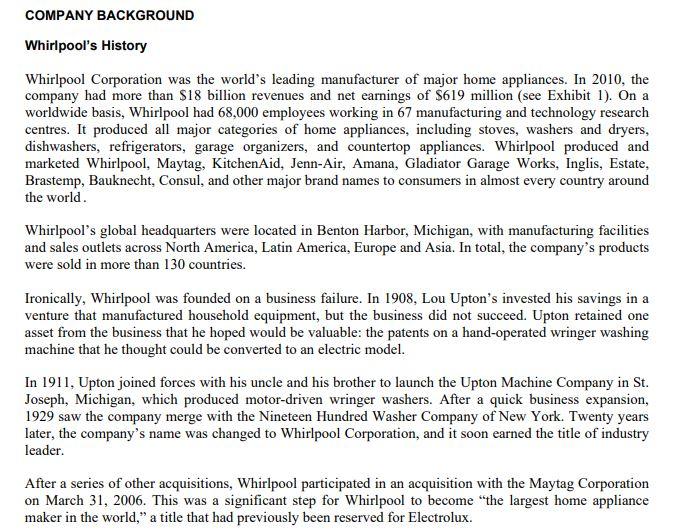 COMPANY BACKGROUND

Whirlpool's History

Whirlpool Corporation was the world's leading manufacturer of major home appliances. In 2010, the company had more than \$18 billion revenues and net earnings of \$619 million (see Exhibit 1). On a worldwide basis, Whirlpool had 68,000 employees working in 67 manufacturing and technology research centres. It produced all major categories of home appliances, including stoves, washers and dryers, dishwashers, refrigerators, garage organizers, and countertop appliances. Whirlpool produced and marketed Whirlpool, Maytag, KitchenAid, Jenn-Air, Amana, Gladiator Garage Works, Inglis, Estate, Brastemp, Bauknecht, Consul, and other major brand names to consumers in almost every country around the world.

Whirlpool's global headquarters were located in Benton Harbor, Michigan, with manufacturing facilities and sales outlets across North America, Latin America, Europe and Asia. In total, the company's products were sold in more than 130 countries.

Ironically, Whirlpool was founded on a business failure. In 1908, Lou Upton's invested his savings in a venture that manufactured household equipment, but the business did not succeed. Upton retained one asset from the business that he hoped would be valuable: the patents on a hand-operated wringer washing machine that he thought could be converted to an electric model.

In 1911, Upton joined forces with his uncle and his brother to launch the Upton Machine Company in St. Joseph, Michigan, which produced motor-driven wringer washers. After a quick business expansion, 1929 saw the company merge with the Nineteen Hundred Washer Company of New York. Twenty years later, the company's name was changed to Whirlpool Corporation, and it soon earned the title of industry leader.

After a series of other acquisitions, Whirlpool participated in an acquisition with the Maytag Corporation on March 31, 2006. This was a significant step for Whirlpool to become "the largest home appliance maker in the world," a title that had previously been reserved for Electrolux.